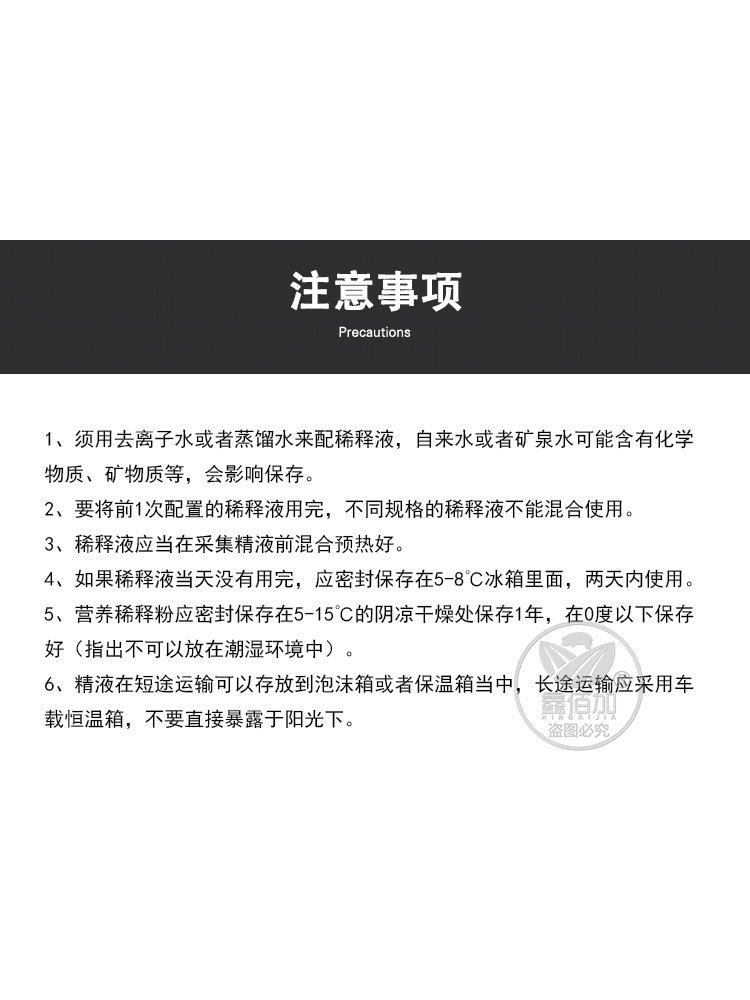 注意事项
Precautions

1、须用去离子水或者蒸馏水来配稀释液，自来水或者矿泉水可能含有化学物质、矿物质等，会影响保存。

2、要将前1次配置的稀释液用完，不同规格的稀释液不能混合使用。

3、稀释液应当在采集精液前混合预热好。

4、如果稀释液当天没有用完，应密封保存在5-8°C冰箱里面，两天内使用。

5、营养稀释粉应密封保存在5-15°C的阴凉干燥处保存1年，在0度以下保存好（指出不可以放在潮湿环境中）。

6、精液在短途运输可以存放到泡沫箱或者保温箱当中，长途运输应采用车载恒温箱，不要直接暴露于阳光下。

鑫佰加
XINBAIJIA
盗图必究